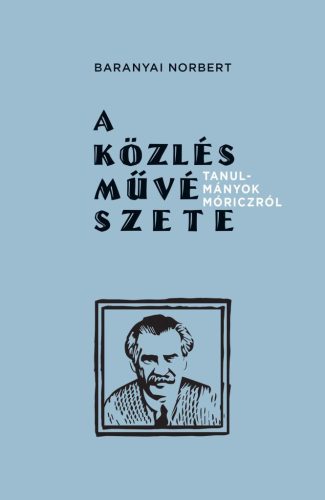 BARANYAI NORBERT

A KÖZLÉS MŰVÉSZETE

TANULMÁNYOK MÓRICZRÓL